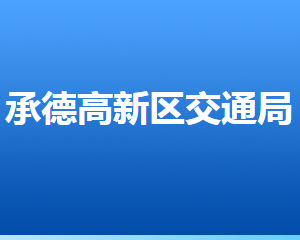 承德高新区交通局